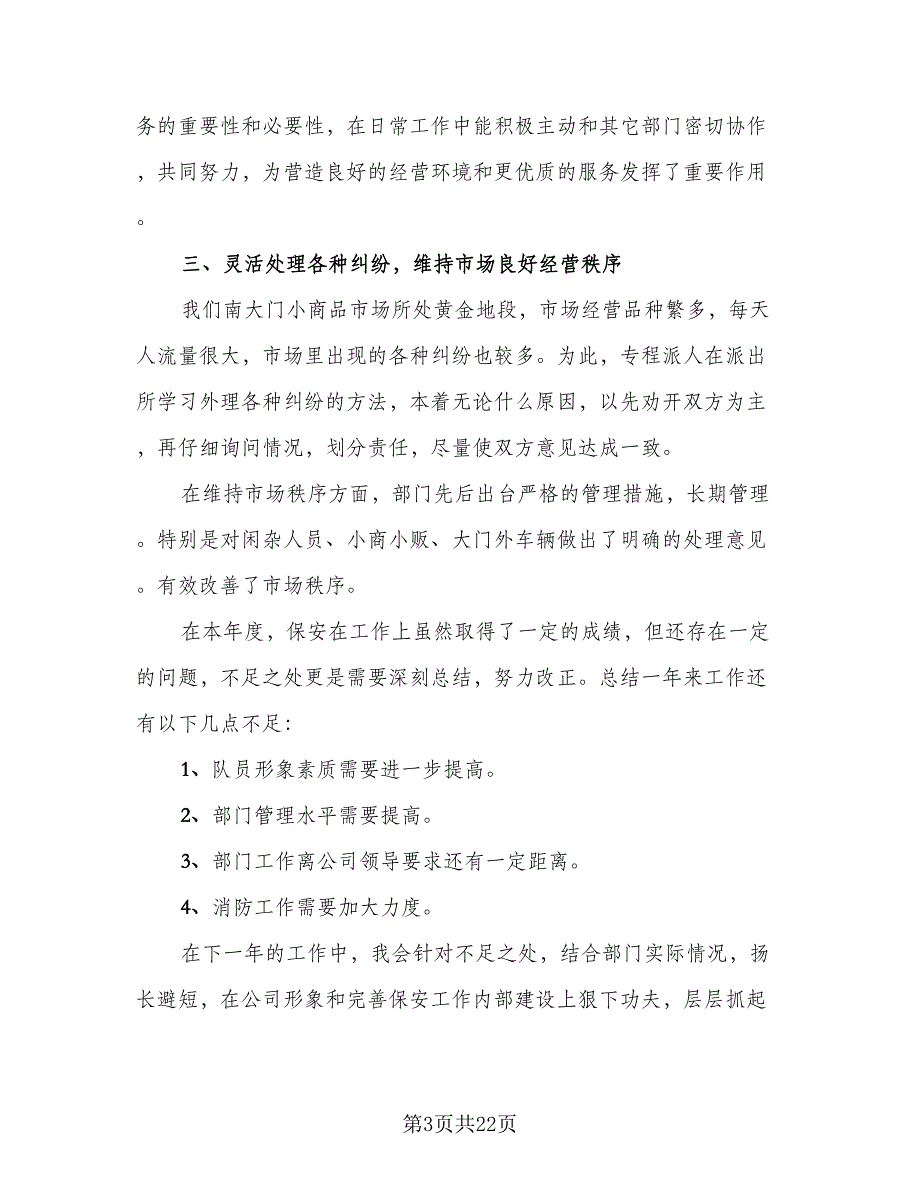 务的重要性和必要性，在日常工作中能积极主动和其它部门密切协作，共同努力，为营造良好的经营环境和更优质的服务发挥了重要作用。

三、灵活处理各种纠纷，维持市场良好经营秩序

我们南大门小商品市场所处黄金地段，市场经营品种繁多，每天人流量很大，市场里出现的各种纠纷也较多。为此，专程派人在派出所学习外理各种纠纷的方法，本着无论什么原因，以先劝开双方为主，再仔细询问情况，划分责任，尽量使双方意见达成一致。

在维持市场秩序方面，部门先后出台严格的管理措施，长期管理。特别是对闲杂人员、小商小贩、大门外车辆做出了明确的处理意见。有效改善了市场秩序。

在本年度，保安在工作上虽然取得了一定的成绩，但还存在一定的问题，不足之处更是需要深刻总结，努力改正。总结一年来工作还有以下几点不足：

1、队员形象素质需要进一步提高。

2、部门管理水平需要提高。

3、部门工作离公司领导要求还有一定距离。

4、消防工作需要加大力度。

在下一年的工作中，我会针对不足之处，结合部门实际情况，扬长避短，在公司形象和完善保安工作内部建设上狠下功夫，层层抓起

第3页共22页